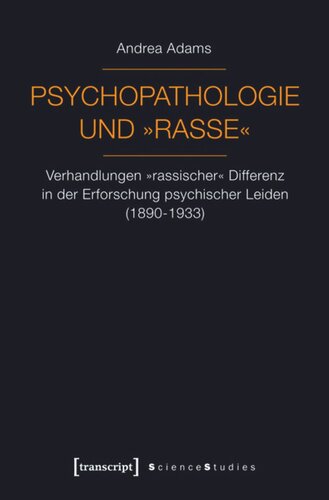 Andrea Adams

PSYCHOPATHOLOGIE UND »RASSE«

Verhandlungen »rassischer« Differenz in der Erforschung psychischer Leiden (1890-1933)

[transcript] ScienceStudies